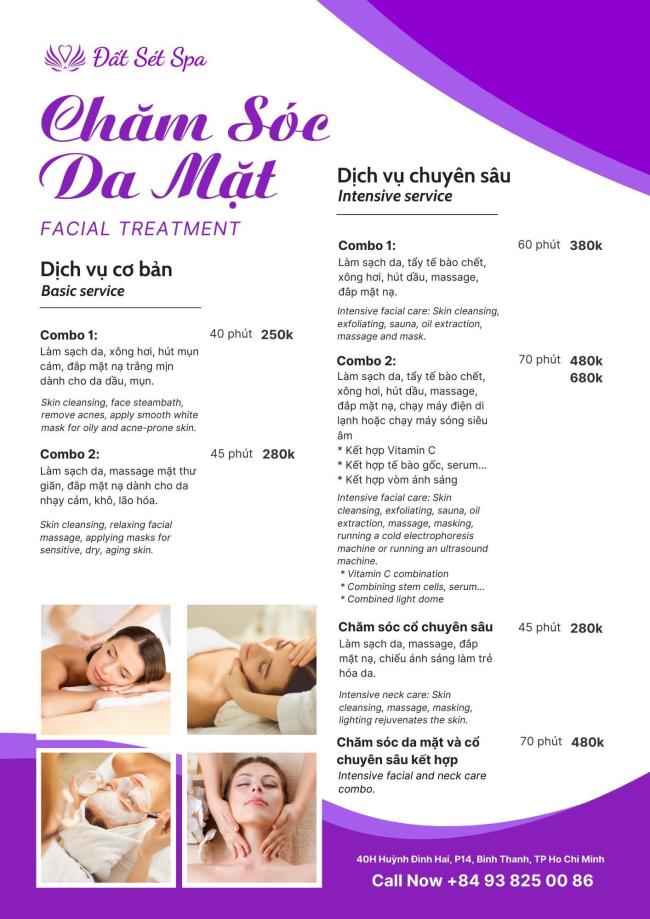 Đất Sét Spa

Chăm Sóc Da Mặt

FACIAL TREATMENT

Dịch vụ cơ bản
Basic service

Combo 1: 40 phút 250k
Làm sạch da, xông hơi, hút mụn cám, đắp mặt nạ trắng mịn dành cho da dầu, mụn.
Skin cleansing, face steambath, remove acnes, apply smooth white mask for oily and acne-prone skin.

Combo 2: 45 phút 280k
Làm sạch da, massage mặt thư giãn, đắp mặt nạ dành cho da nhạy cảm, khô, lão hóa.
Skin cleansing, relaxing facial massage, applying masks for sensitive, dry, aging skin.

Dịch vụ chuyên sâu
Intensive service

Combo 1: 60 phút 380k
Làm sạch da, tẩy tế bào chết, xông hơi, hút dầu, massage, đắp mặt nạ.
Intensive facial care: Skin cleansing, exfoliating, sauna, oil extraction, massage and mask.

Combo 2: 70 phút 480k 680k
Làm sạch da, tẩy tế bào chết, xông hơi, hút dầu, massage, đắp mặt nạ, chạy máy điện di lạnh hoặc chạy máy sóng siêu âm
* Kết hợp Vitamin C
* Kết hợp tế bào gốc, serum...
* Kết hợp vòm ánh sáng
Intensive facial care: Skin cleansing, exfoliating, sauna, oil extraction, massage, masking, running a cold electrophoresis machine or running an ultrasound machine.
* Vitamin C combination
* Combining stem cells, serum...
* Combined light dome

Chăm sóc cổ chuyên sâu 45 phút 280k
Làm sạch da, massage, đắp mặt nạ, chiếu ánh sáng làm trẻ hóa da.
Intensive neck care: Skin cleansing, massage, masking, lighting rejuvenates the skin.

Chăm sóc da mặt và cổ chuyên sâu kết hợp 70 phút 480k
Intensive facial and neck care combo.

40H Huỳnh Đình Hai, P14, Bình Thạnh, TP Ho Chi Minh
Call Now +84 93 825 00 86